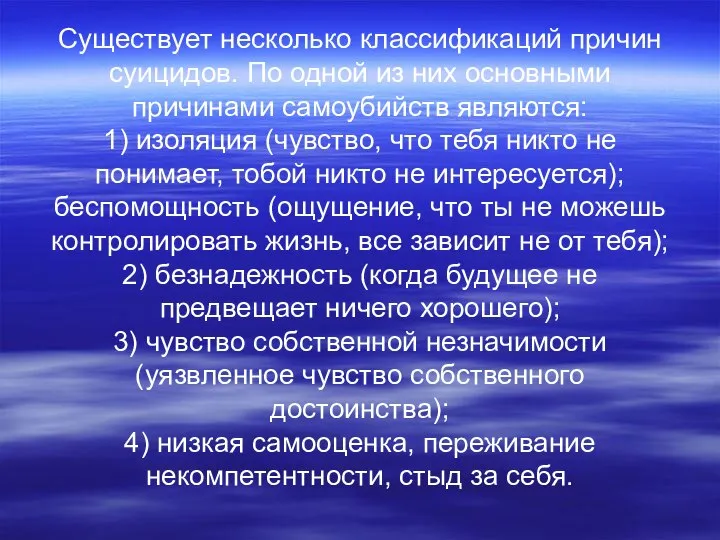 Существует несколько классификаций причин суицидов. По одной из них основными причинами самоубийств являются:
1) изоляция (чувство, что тебя никто не понимает, тобой никто не интересуется); беспомощность (ощущение, что ты не можешь контролировать жизнь, все зависит не от тебя);
2) безнадежность (когда будущее не предвещает ничего хорошего);
3) чувство собственной незначимости (уязвленное чувство собственного достоинства);
4) низкая самооценка, переживание некомпетентности, стыд за себя.